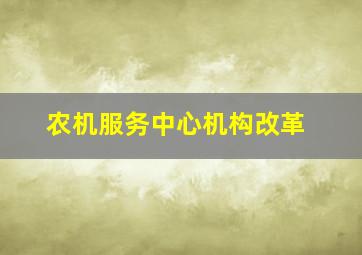 农机服务中心机构改革